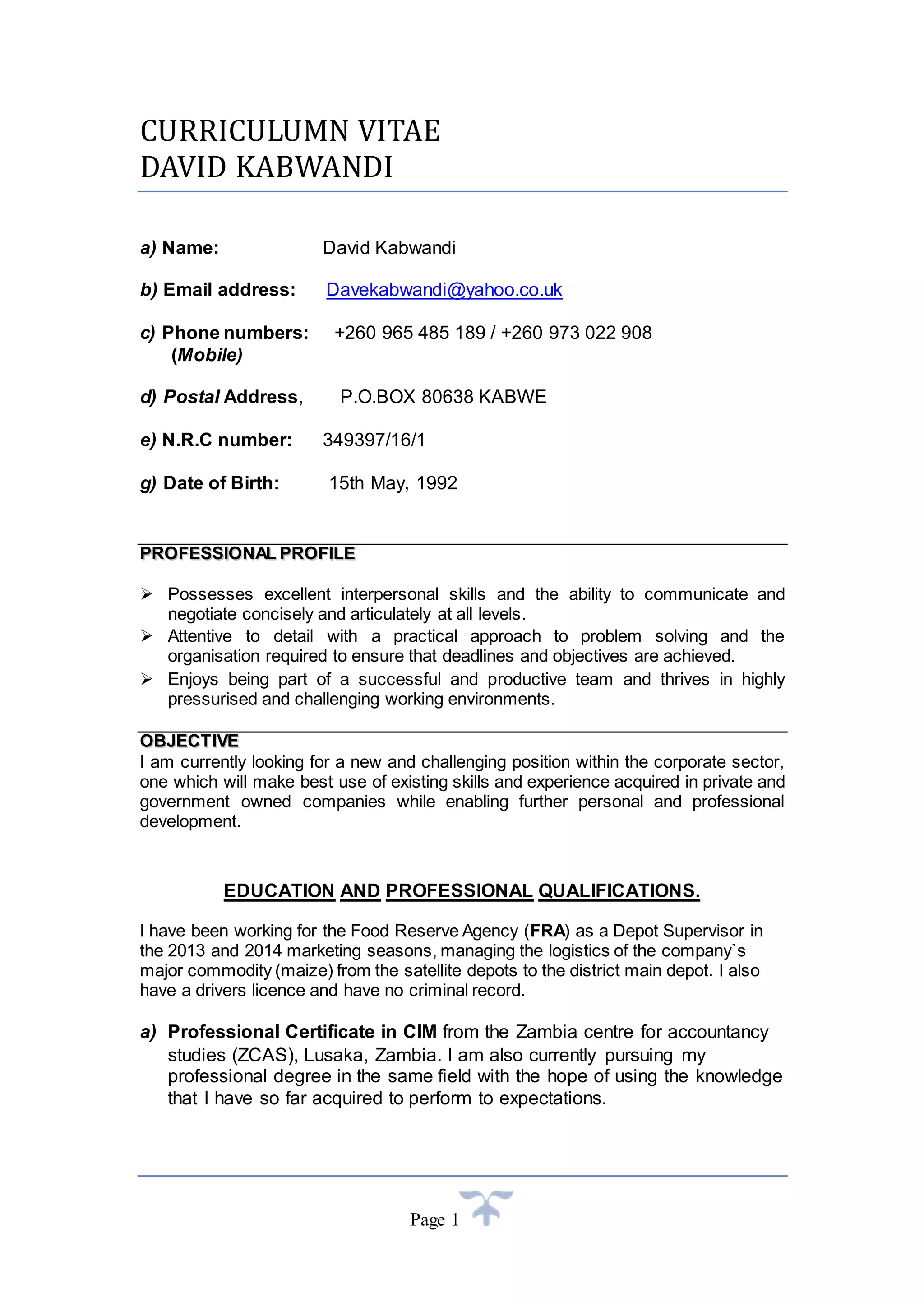 CURRICULUMN VITAE
DAVID KABWANDI

a) Name: David Kabwandi

b) Email address: Davekabwandi@yahoo.co.uk

c) Phone numbers: +260 965 485 189 / +260 973 022 908
(Mobile)

d) Postal Address, P.O.BOX 80638 KABWE

e) N.R.C number: 349397/16/1

g) Date of Birth: 15th May, 1992

PROFESSIONAL PROFILE

➢ Possesses excellent interpersonal skills and the ability to communicate and negotiate concisely and articulately at all levels.
➢ Attentive to detail with a practical approach to problem solving and the organisation required to ensure that deadlines and objectives are achieved.
➢ Enjoys being part of a successful and productive team and thrives in highly pressurised and challenging working environments.

OBJECTIVE
I am currently looking for a new and challenging position within the corporate sector, one which will make best use of existing skills and experience acquired in private and government owned companies while enabling further personal and professional development.

EDUCATION AND PROFESSIONAL QUALIFICATIONS.

I have been working for the Food Reserve Agency (FRA) as a Depot Supervisor in the 2013 and 2014 marketing seasons, managing the logistics of the company`s major commodity (maize) from the satellite depots to the district main depot. I also have a drivers licence and have no criminal record.

a) Professional Certificate in CIM from the Zambia centre for accountancy studies (ZCAS), Lusaka, Zambia. I am also currently pursuing my professional degree in the same field with the hope of using the knowledge that I have so far acquired to perform to expectations.

Page 1